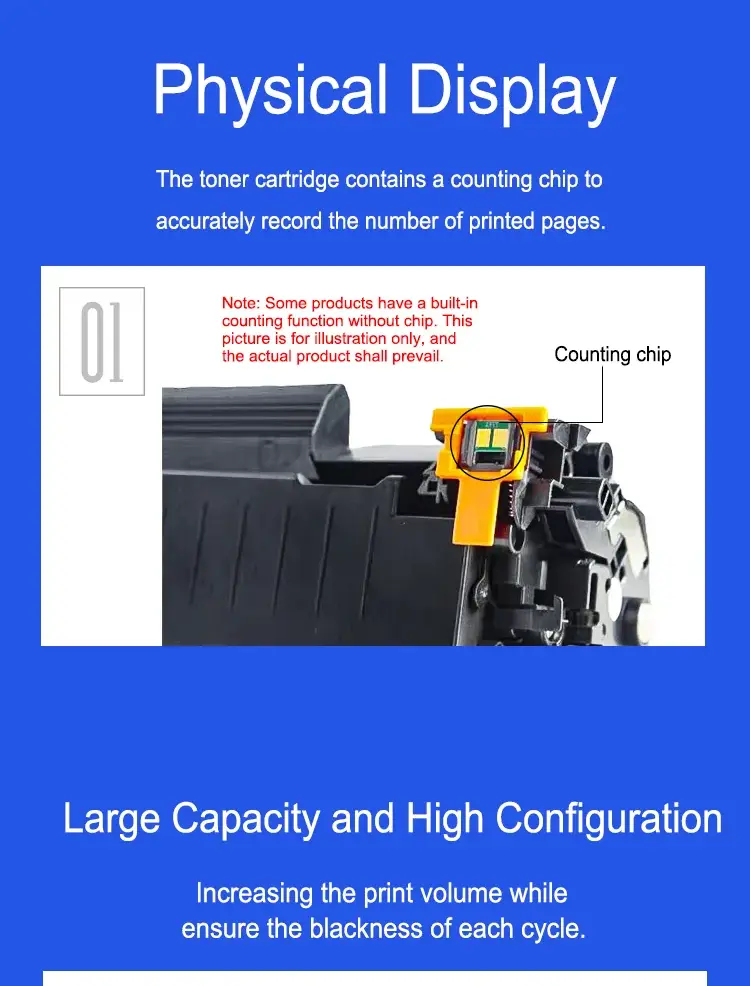 Physical Display

The toner cartridge contains a counting chip to accurately record the number of printed pages.

01

Note: Some products have a built-in counting function without chip. This picture is for illustration only, and the actual product shall prevail.

Counting chip

Large Capacity and High Configuration

Increasing the print volume while ensure the blackness of each cycle.